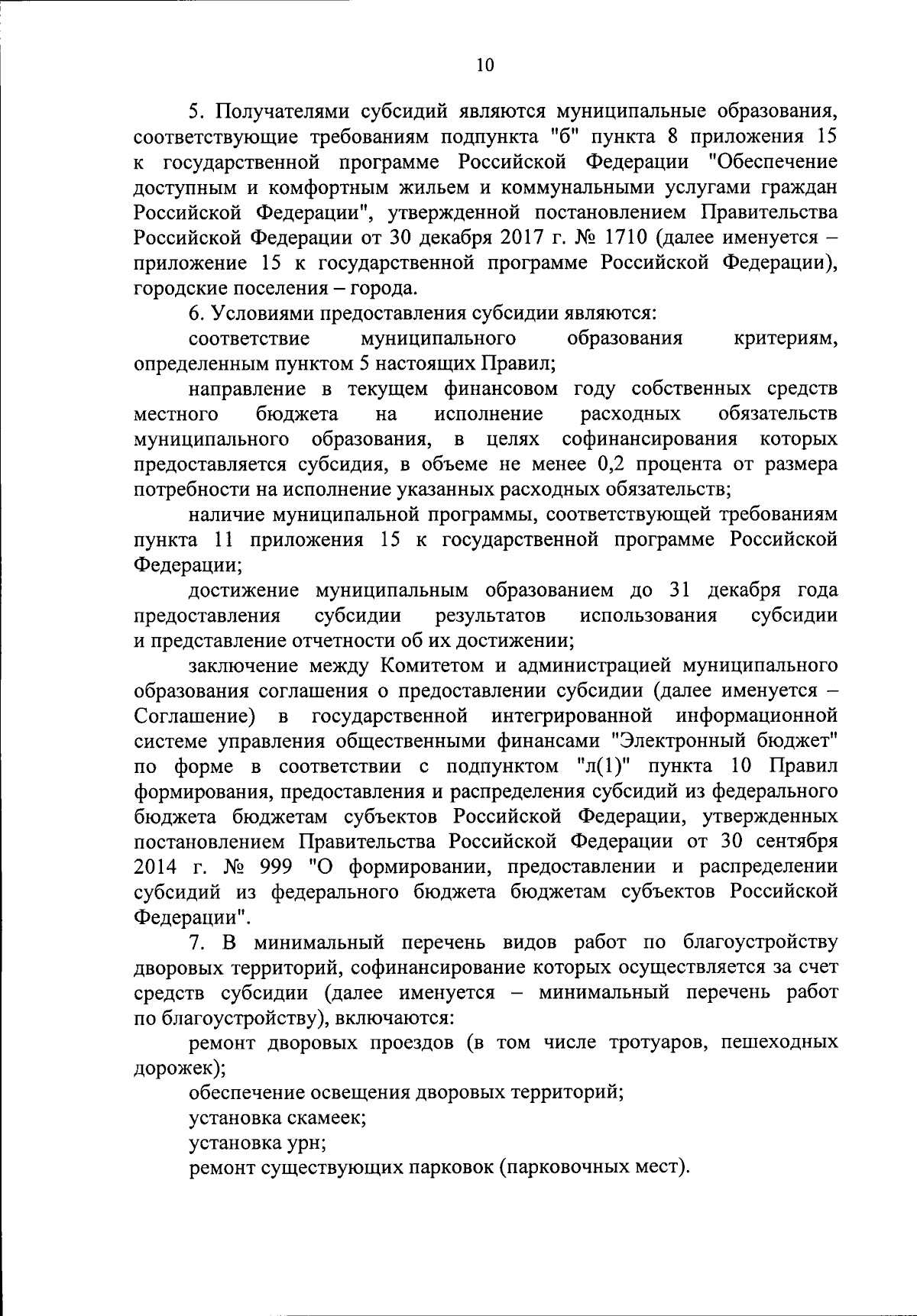 10

5. Получателями субсидий являются муниципальные образования, соответствующие требованиям подпункта "б" пункта 8 приложения 15 к государственной программе Российской Федерации "Обеспечение доступным и комфортным жильем и коммунальными услугами граждан Российской Федерации", утвержденной постановлением Правительства Российской Федерации от 30 декабря 2017 г. № 1710 (далее именуется – приложение 15 к государственной программе Российской Федерации), городские поселения – города.

6. Условиями предоставления субсидии являются:

соответствие муниципального образования критериям, определенным пунктом 5 настоящих Правил;

направление в текущем финансовом году собственных средств местного бюджета на исполнение расходных обязательств муниципального образования, в целях софинансирования которых предоставляется субсидия, в объеме не менее 0,2 процента от размера потребности на исполнение указанных расходных обязательств;

наличие муниципальной программы, соответствующей требованиям пункта 11 приложения 15 к государственной программе Российской Федерации;

достижение муниципальным образованием до 31 декабря года предоставления субсидии результатов использования субсидии и представление отчетности об их достижении;

заключение между Комитетом и администрацией муниципального образования соглашения о предоставлении субсидии (далее именуется – Соглашение) в государственной интегрированной информационной системе управления общественными финансами "Электронный бюджет" по форме в соответствии с подпунктом "л(1)" пункта 10 Правил формирования, предоставления и распределения субсидий из федерального бюджета бюджетам субъектов Российской Федерации, утвержденных постановлением Правительства Российской Федерации от 30 сентября 2014 г. № 999 "О формировании, предоставлении и распределении субсидий из федерального бюджета бюджетам субъектов Российской Федерации".

7. В минимальный перечень видов работ по благоустройству дворовых территорий, софинансирование которых осуществляется за счет средств субсидии (далее именуется – минимальный перечень работ по благоустройству), включаются:

ремонт дворовых проездов (в том числе тротуаров, пешеходных дорожек);

обеспечение освещения дворовых территорий;

установка скамеек;

установка урн;

ремонт существующих парковок (парковочных мест).